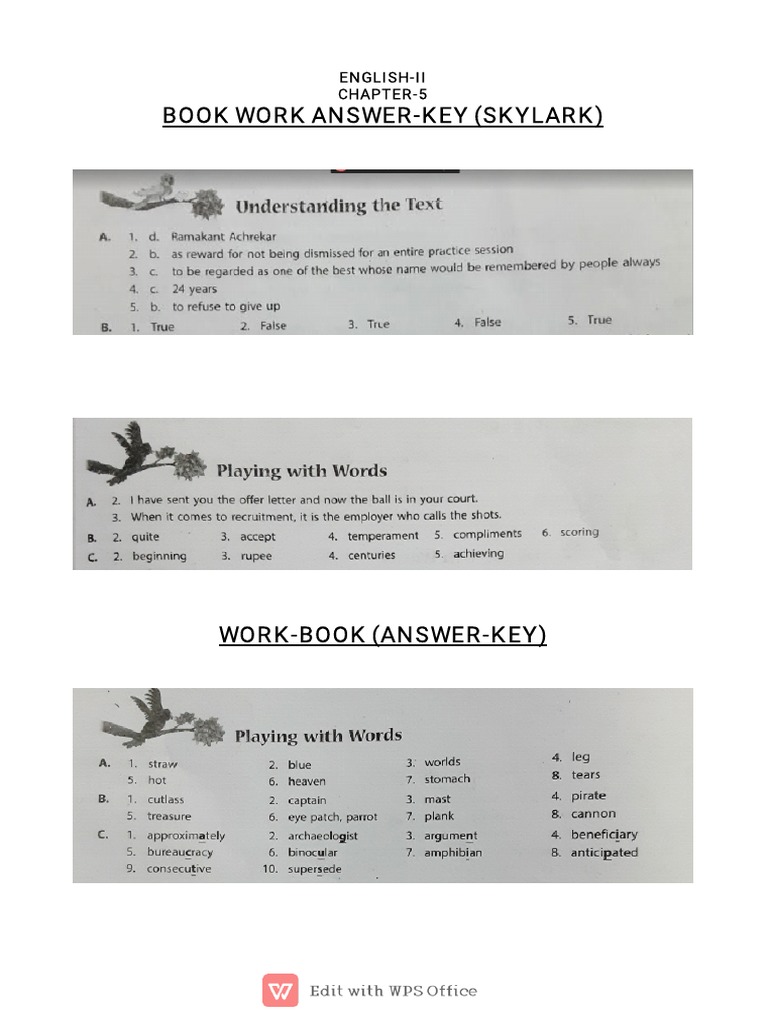 ENGLISH-II
CHAPTER-5
BOOK WORK ANSWER-KEY (SKYLARK)

Understanding the Text

A. 1. d. Ramakant Achrekar
2. b. as reward for not being dismissed for an entire practice session
3. c. to be regarded as one of the best whose name would be remembered by people always
4. c. 24 years
5. b. to refuse to give up

B. 1. True 2. False 3. True 4. False 5. True

Playing with Words

A. 2. I have sent you the offer letter and now the ball is in your court.
3. When it comes to recruitment, it is the employer who calls the shots.

B. 2. quite 3. accept 4. temperament 5. compliments 6. scoring

C. 2. beginning 3. rupee 4. centuries 5. achieving

WORK-BOOK (ANSWER-KEY)

Playing with Words

A. 1. straw 2. blue 3. worlds 4. leg
5. hot 6. heaven 7. stomach 8. tears

B. 1. cutlass 2. captain 3. mast 4. pirate
5. treasure 6. eye patch, parrot 7. plank 8. cannon

C. 1. approximately 2. archaeologist 3. argument 4. beneficiary
5. bureaucracy 6. binocular 7. amphibian 8. anticipated
9. consecutive 10. supersede

Edit with WPS Office